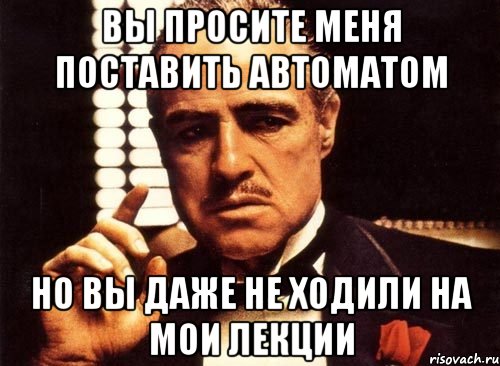 ВЫ ПРОСИТЕ МЕНЯ ПОСТАВИТЬ АВТОМАТОМ

НО ВЫ ДАЖЕ НЕ ХОДИЛИ НА МОИ ЛЕКЦИИ

risovach.ru